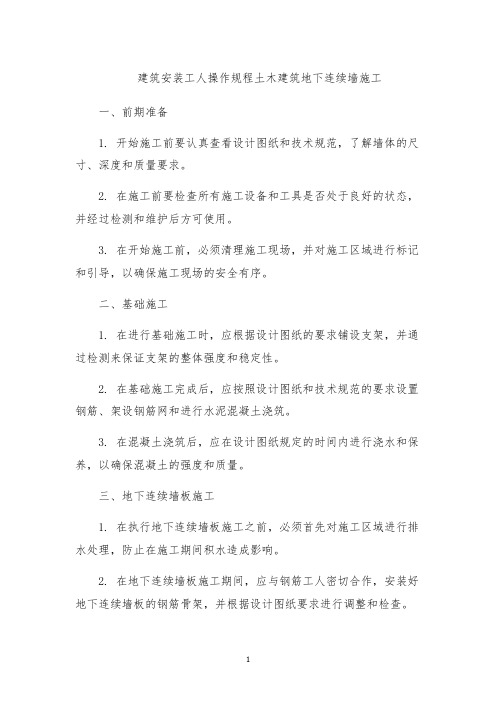 建筑安装工人操作规程土木建筑地下连续墙施工

一、前期准备

1. 开始施工前要认真查看设计图纸和技术规范，了解墙体的尺寸、深度和质量要求。

2. 在施工前要检查所有施工设备和工具是否处于良好的状态，并经过检测和维护后方可使用。

3. 在开始施工前，必须清理施工现场，并对施工区域进行标记和引导，以确保施工现场的安全有序。

二、基础施工

1. 在进行基础施工时，应根据设计图纸的要求铺设支架，并通过检测来保证支架的整体强度和稳定性。

2. 在基础施工完成后，应按照设计图纸和技术规范的要求设置钢筋、架设钢筋网和进行水泥混凝土浇筑。

3. 在混凝土浇筑后，应在设计图纸规定的时间内进行浇水和保养，以确保混凝土的强度和质量。

三、地下连续墙板施工

1. 在执行地下连续墙板施工之前，必须首先对施工区域进行排水处理，防止在施工期间积水造成影响。

2. 在地下连续墙板施工期间，应与钢筋工人密切合作，安装好地下连续墙板的钢筋骨架，并根据设计图纸要求进行调整和检查。

1